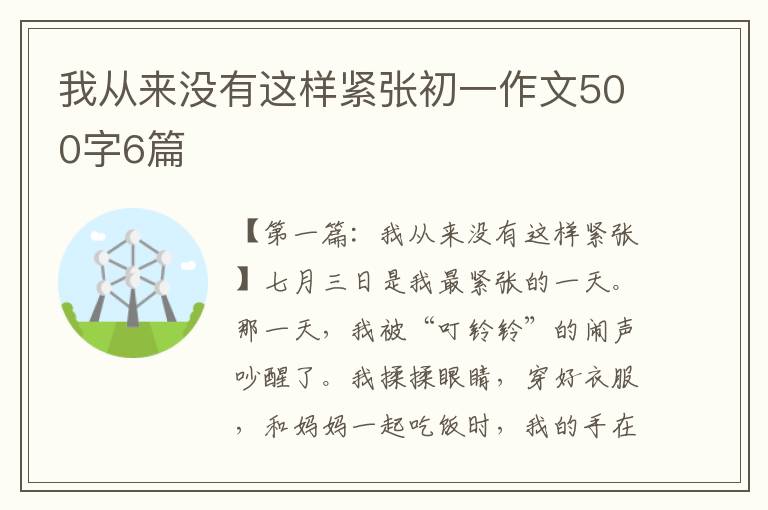 我从来没有这样紧张初一作文500字6篇

【第一篇：我从来没有这样紧张】七月三日是我最紧张的一天。那一天，我被“叮铃铃”的闹声吵醒了。我揉揉眼睛，穿好衣服，和妈妈一起吃饭时，我的手在